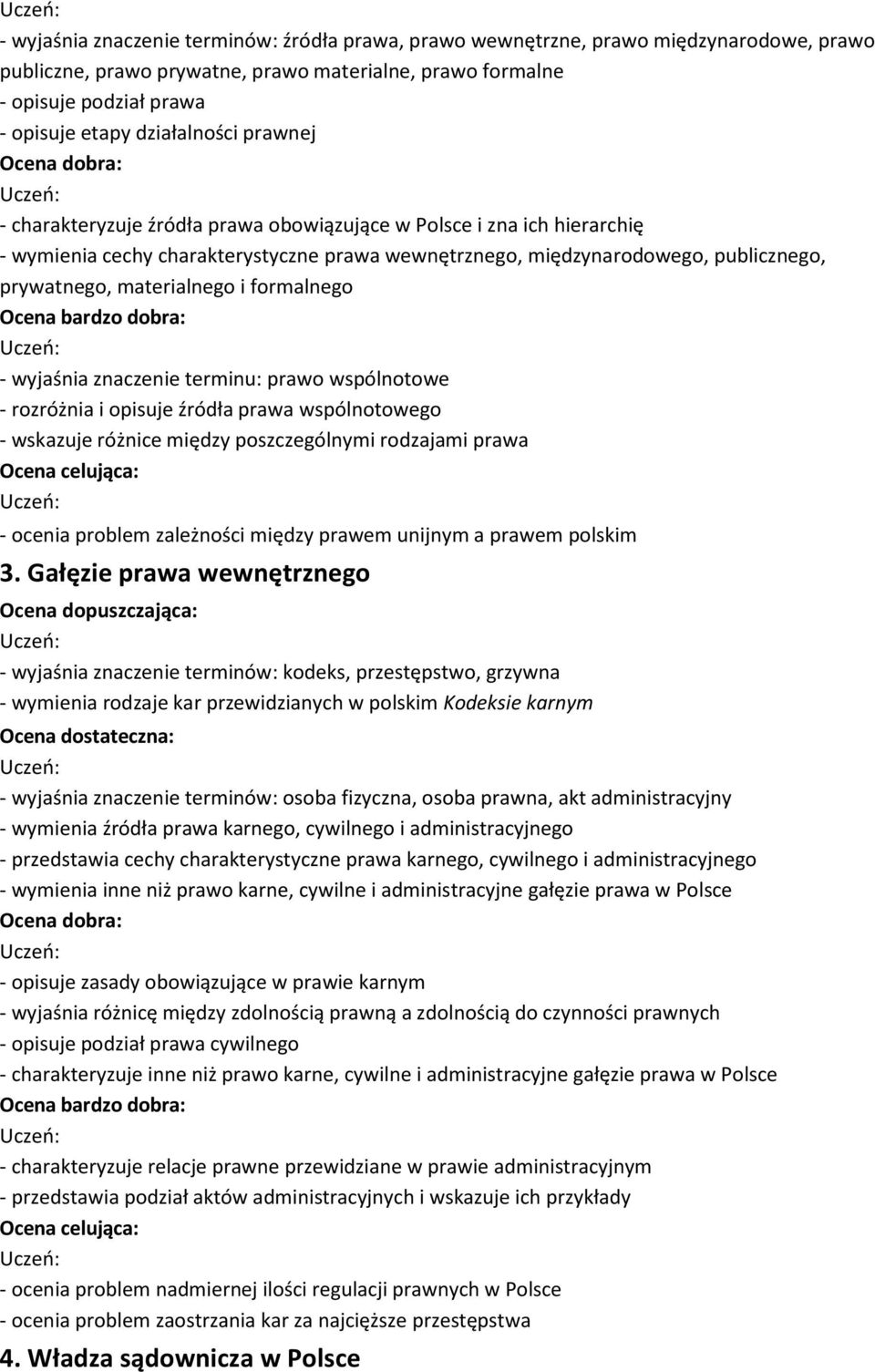 Uczeń:
- wyjaśnia znaczenie terminów: źródła prawa, prawo wewnętrzne, prawo międzynarodowe, prawo publiczne, prawo prywatne, prawo materialne, prawo formalne
- opisuje podział prawa
- opisuje etapy działalności prawnej
Ocena dobra:
Uczeń:
- charakteryzuje źródła prawa obowiązujące w Polsce i zna ich hierarchię
- wymienia cechy charakterystyczne prawa wewnętrznego, międzynarodowego, publicznego, prywatnego, materialnego i formalnego
Ocena bardzo dobra:
Uczeń:
- wyjaśnia znaczenie terminu: prawo wspólnotowe
- rozróżnia i opisuje źródła prawa wspólnotowego
- wskazuje różnice między poszczególnymi rodzajami prawa
Ocena celująca:
Uczeń:
- ocenia problem zależności między prawem unijnym a prawem polskim
3. Gałęzie prawa wewnętrznego
Ocena dopuszczająca:
Uczeń:
- wyjaśnia znaczenie terminów: kodeks, przestępstwo, grzywna
- wymienia rodzaje kar przewidzianych w polskim Kodeksie karnym
Ocena dostateczna:
Uczeń:
- wyjaśnia znaczenie terminów: osoba fizyczna, osoba prawna, akt administracyjny
- wymienia źródła prawa karnego, cywilnego i administracyjnego
- przedstawia cechy charakterystyczne prawa karnego, cywilnego i administracyjnego
- wymienia inne niż prawo karne, cywilne i administracyjne gałęzie prawa w Polsce
Ocena dobra:
Uczeń:
- opisuje zasady obowiązujące w prawie karnym
- wyjaśnia różnicę między zdolnością prawną a zdolnością do czynności prawnych
- opisuje podział prawa cywilnego
- charakteryzuje inne niż prawo karne, cywilne i administracyjne gałęzie prawa w Polsce
Ocena bardzo dobra:
Uczeń:
- charakteryzuje relacje prawne przewidziane w prawie administracyjnym
- przedstawia podział aktów administracyjnych i wskazuje ich przykłady
Ocena celująca:
Uczeń:
- ocenia problem nadmiernej ilości regulacji prawnych w Polsce
- ocenia problem zaostrzania kar za najcięższe przestępstwa
4. Władza sądownicza w Polsce